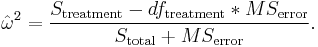 $\hat{\omega}^2 = \frac{S_{\text{treatment}} - df_{\text{treatment}} * MS_{\text{error}}}{S_{\text{total}} + MS_{\text{error}}}.$